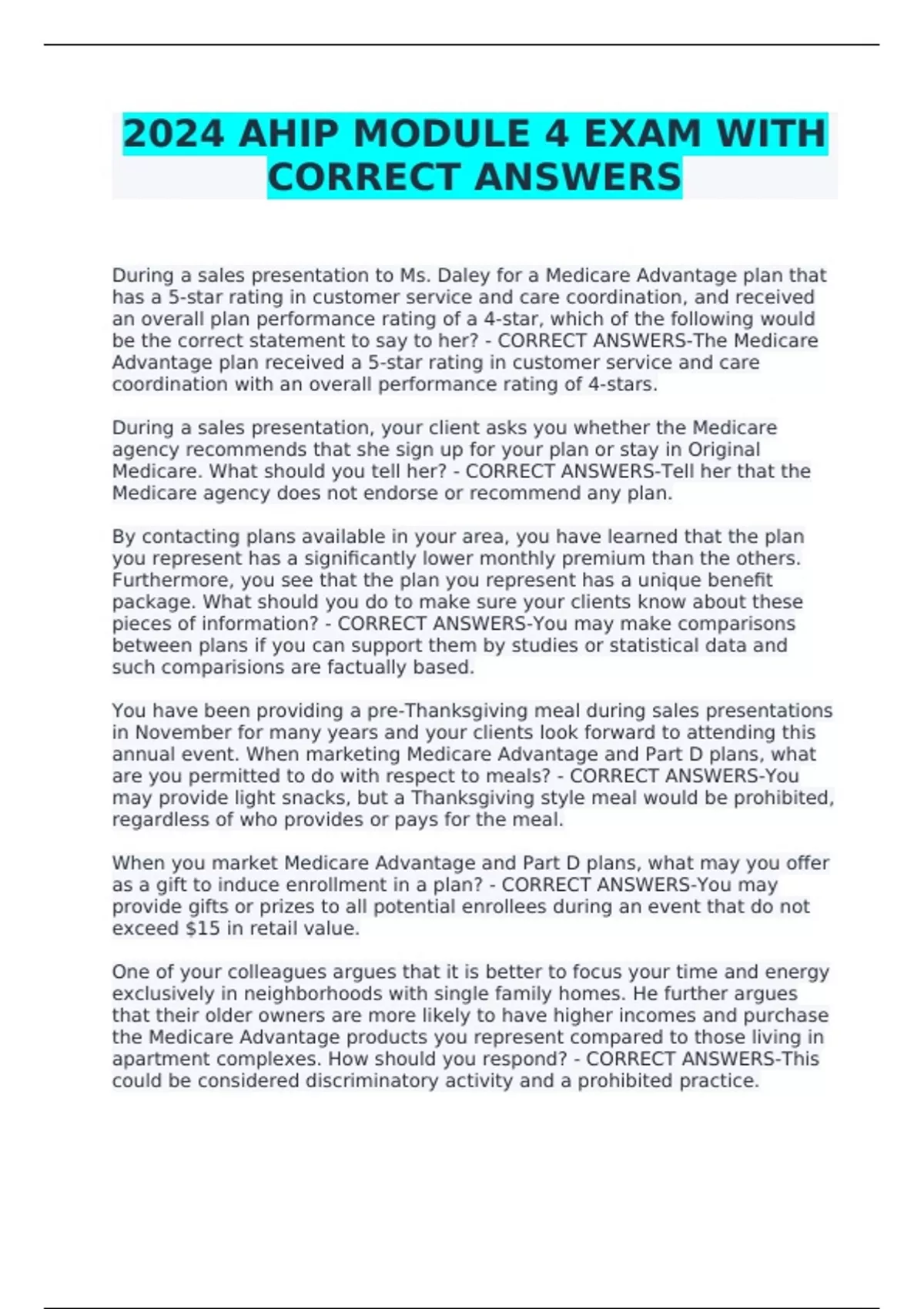 2024 AHIP MODULE 4 EXAM WITH CORRECT ANSWERS

During a sales presentation to Ms. Daley for a Medicare Advantage plan that has a 5-star rating in customer service and care coordination, and received an overall plan performance rating of a 4-star, which of the following would be the correct statement to say to her? - CORRECT ANSWERS-The Medicare Advantage plan received a 5-star rating in customer service and care coordination with an overall performance rating of 4-stars.

During a sales presentation, your client asks you whether the Medicare agency recommends that she sign up for your plan or stay in Original Medicare. What should you tell her? - CORRECT ANSWERS-Tell her that the Medicare agency does not endorse or recommend any plan.

By contacting plans available in your area, you have learned that the plan you represent has a significantly lower monthly premium than the others. Furthermore, you see that the plan you represent has a unique benefit package. What should you do to make sure your clients know about these pieces of information? - CORRECT ANSWERS-You may make comparisons between plans if you can support them by studies or statistical data and such comparisions are factually based.

You have been providing a pre-Thanksgiving meal during sales presentations in November for many years and your clients look forward to attending this annual event. When marketing Medicare Advantage and Part D plans, what are you permitted to do with respect to meals? - CORRECT ANSWERS-You may provide light snacks, but a Thanksgiving style meal would be prohibited, regardless of who provides or pays for the meal.

When you market Medicare Advantage and Part D plans, what may you offer as a gift to induce enrollment in a plan? - CORRECT ANSWERS-You may provide gifts or prizes to all potential enrollees during an event that do not exceed $15 in retail value.

One of your colleagues argues that it is better to focus your time and energy exclusively in neighborhoods with single family homes. He further argues that their older owners are more likely to have higher incomes and purchase the Medicare Advantage products you represent compared to those living in apartment complexes. How should you respond? - CORRECT ANSWERS-This could be considered discriminatory activity and a prohibited practice.